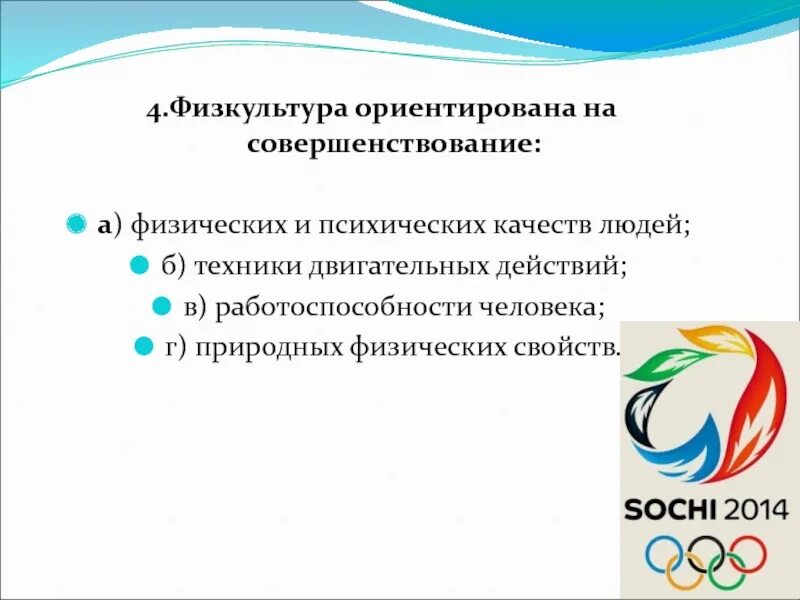 4.Физкультура ориентирована на совершенствование:

а) физических и психических качеств людей;

б) техники двигательных действий;

в) работоспособности человека;

г) природных физических свойств.

SOCHI 2014